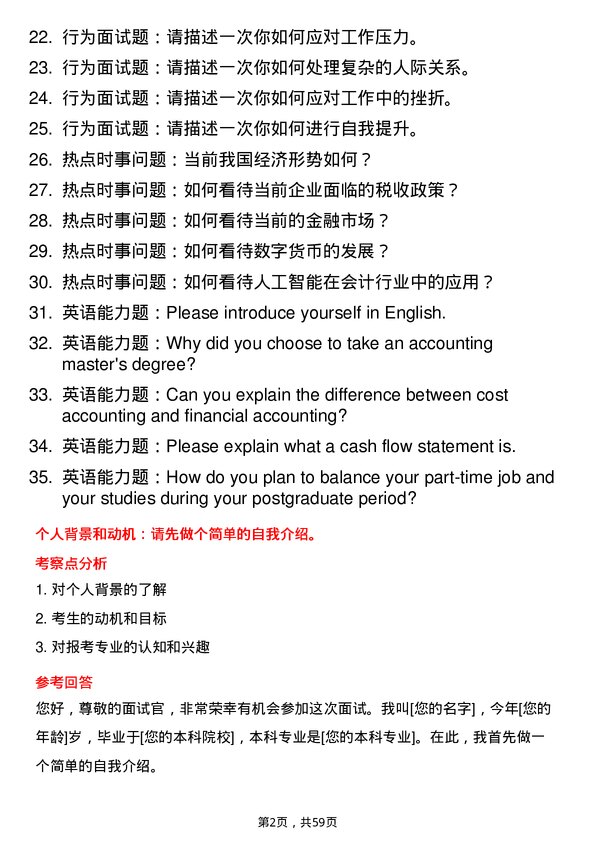 22. 行为面试题：请描述一次你如何应对工作压力。

23. 行为面试题：请描述一次你如何处理复杂的人际关系。

24. 行为面试题：请描述一次你如何应对工作中的挫折。

25. 行为面试题：请描述一次你如何进行自我提升。

26. 热点时事问题：当前我国经济形势如何？

27. 热点时事问题：如何看待当前企业面临的税收政策？

28. 热点时事问题：如何看待当前的金融市场？

29. 热点时事问题：如何看待数字货币的发展？

30. 热点时事问题：如何看待人工智能在会计行业中的应用？

31. 英语能力题：Please introduce yourself in English.

32. 英语能力题：Why did you choose to take an accounting master's degree?

33. 英语能力题：Can you explain the difference between cost accounting and financial accounting?

34. 英语能力题：Please explain what a cash flow statement is.

35. 英语能力题：How do you plan to balance your part-time job and your studies during your postgraduate period?

个人背景和动机：请先做个简单的自我介绍。

考察点分析

1. 对个人背景的了解

2. 考生的动机和目标

3. 对报考专业的认知和兴趣

参考回答

您好，尊敬的面试官，非常荣幸有机会参加这次面试。我叫[您的名字]，今年[您的年龄]岁，毕业于[您的本科院校]，本科专业是[您的本科专业]。在此，我首先做一个简单的自我介绍。

第2页，共59页